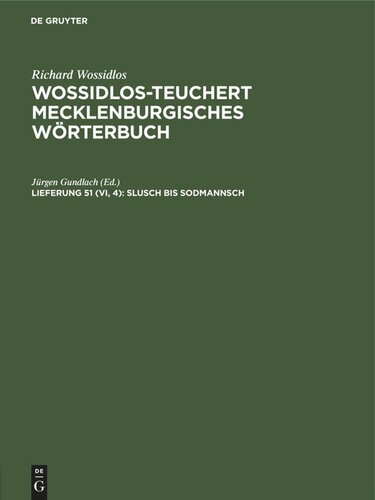 DE GRUYTER

Richard Wossidlos
WOSSIDLOS-TEUCHERT MECKLENBURGISCHES WÖRTERBUCH

Jürgen Gundlach (Ed.)
LIEFERUNG 51 (VI, 4): SLUSCH BIS SODMANNSCH

DE
G